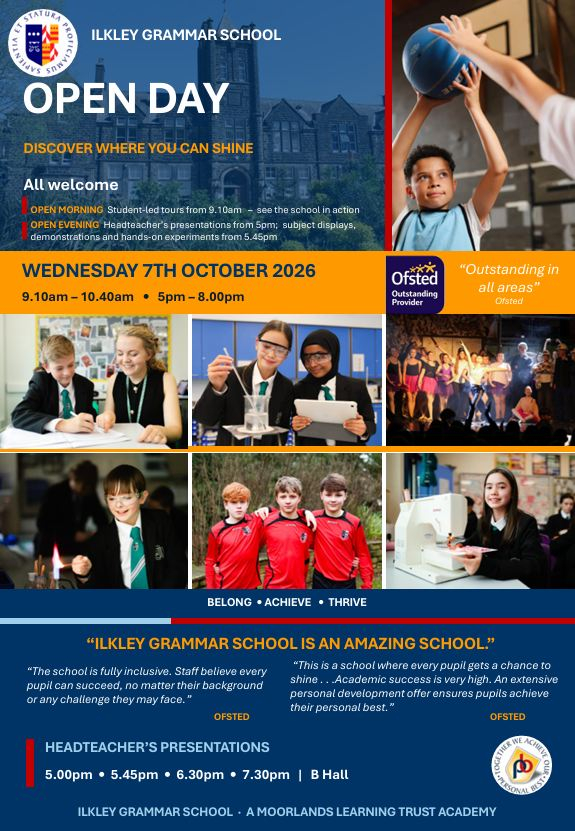 SAPIENTIA ET STATURA PROFICIAMUS

ILKLEY GRAMMAR SCHOOL

OPEN DAY

DISCOVER WHERE YOU CAN SHINE

All welcome

OPEN MORNING Student-led tours from 9.10am – see the school in action

OPEN EVENING Headteacher's presentations from 5pm; subject displays, demonstrations and hands-on experiments from 5.45pm

WEDNESDAY 7TH OCTOBER 2026

9.10am – 10.40am • 5pm – 8.00pm

Ofsted Outstanding Provider

"Outstanding in all areas"
Ofsted

BELONG • ACHIEVE • THRIVE

"ILKLEY GRAMMAR SCHOOL IS AN AMAZING SCHOOL."

"The school is fully inclusive. Staff believe every pupil can succeed, no matter their background or any challenge they may face."

OFSTED

"This is a school where every pupil gets a chance to shine . . .Academic success is very high. An extensive personal development offer ensures pupils achieve their personal best."

OFSTED

HEADTEACHER'S PRESENTATIONS

5.00pm • 5.45pm • 6.30pm • 7.30pm | B Hall

TOGETHER WE ACHIEVE OUR PERSONAL BEST

ILKLEY GRAMMAR SCHOOL · A MOORLANDS LEARNING TRUST ACADEMY